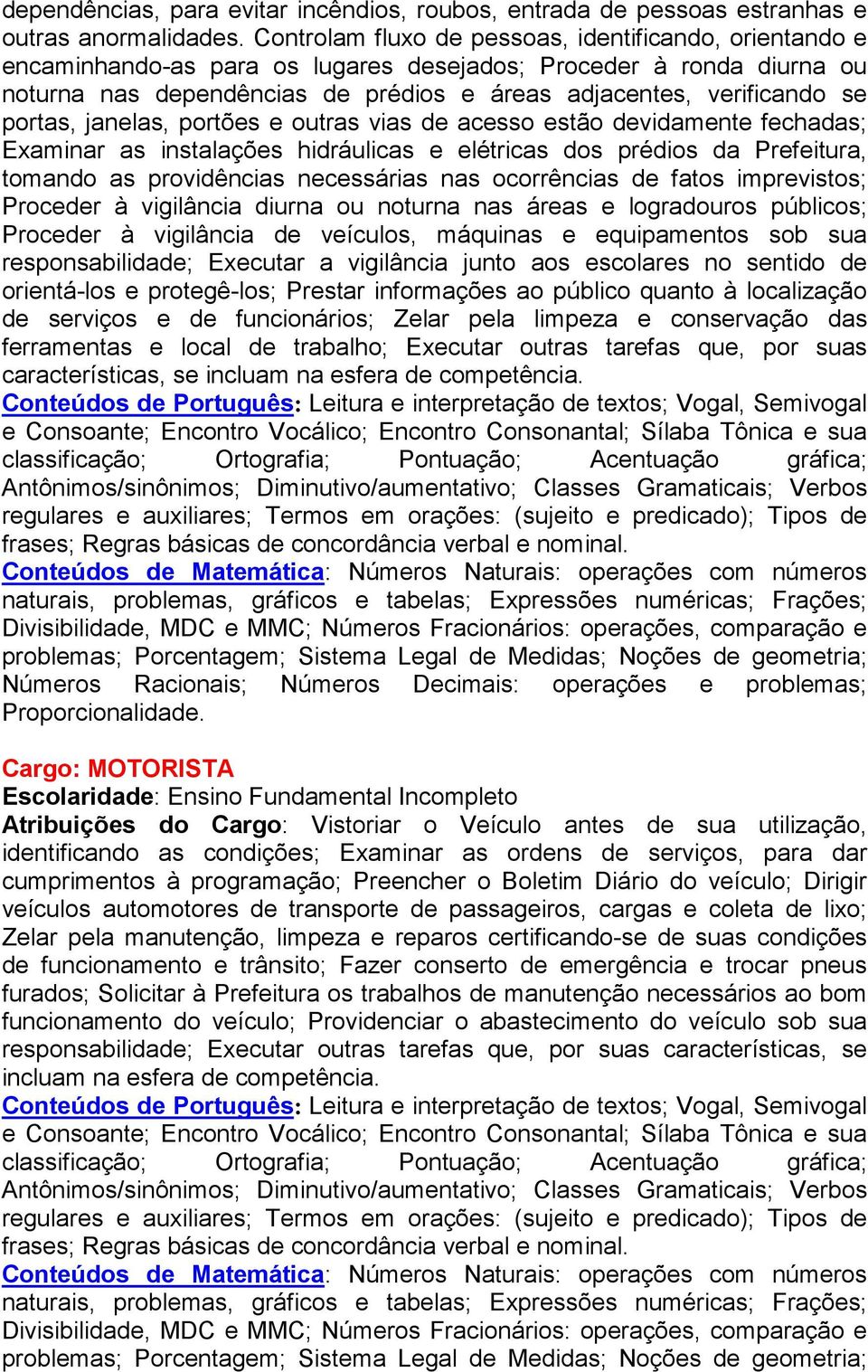 dependências, para evitar incêndios, roubos, entrada de pessoas estranhas e outras anormalidades. Controlam fluxo de pessoas, identificando, orientando e encaminhando-as para os lugares desejados; Proceder à ronda diurna ou noturna nas dependências de prédios e áreas adjacentes, verificando se portas, janelas, portões e outras vias de acesso estão devidamente fechadas; Examinar as instalações hidráulicas e elétricas dos prédios da Prefeitura, tomando as providências necessárias nas ocorrências de fatos imprevistos; Proceder à vigilância diurna ou noturna nas áreas e logradouros públicos; Proceder à vigilância de veículos, máquinas e equipamentos sob sua responsabilidade; Executar a vigilância junto aos escolares no sentido de orientá-los e protegê-los; Prestar informações ao público quanto à localização de serviços e de funcionários; Zelar pela limpeza e conservação das ferramentas e local de trabalho; Executar outras tarefas que, por suas características, se incluam na esfera de competência.
Conteúdos de Português: Leitura e interpretação de textos; Vogal, Semivogal e Consoante; Encontro Vocálico; Encontro Consonantal; Sílaba Tônica e sua classificação; Ortografia; Pontuação; Acentuação gráfica; Antônimos/sinônimos; Diminutivo/aumentativo; Classes Gramaticais; Verbos regulares e auxiliares; Termos em orações: (sujeito e predicado); Tipos de frases; Regras básicas de concordância verbal e nominal.
Conteúdos de Matemática: Números Naturais: operações com números naturais, problemas, gráficos e tabelas; Expressões numéricas; Frações; Divisibilidade, MDC e MMC; Números Fracionários: operações, comparação e problemas; Porcentagem; Sistema Legal de Medidas; Noções de geometria; Números Racionais; Números Decimais: operações e problemas; Proporcionalidade.

Cargo: MOTORISTA
Escolaridade: Ensino Fundamental Incompleto
Atribuições do Cargo: Vistoriar o Veículo antes de sua utilização, identificando as condições; Examinar as ordens de serviços, para dar cumprimentos à programação; Preencher o Boletim Diário do veículo; Dirigir veículos automotores de transporte de passageiros, cargas e coleta de lixo; Zelar pela manutenção, limpeza e reparos certificando-se de suas condições de funcionamento e trânsito; Fazer conserto de emergência e trocar pneus furados; Solicitar à Prefeitura os trabalhos de manutenção necessários ao bom funcionamento do veículo; Providenciar o abastecimento do veículo sob sua responsabilidade; Executar outras tarefas que, por suas características, se incluam na esfera de competência.
Conteúdos de Português: Leitura e interpretação de textos; Vogal, Semivogal e Consoante; Encontro Vocálico; Encontro Consonantal; Sílaba Tônica e sua classificação; Ortografia; Pontuação; Acentuação gráfica; Antônimos/sinônimos; Diminutivo/aumentativo; Classes Gramaticais; Verbos regulares e auxiliares; Termos em orações: (sujeito e predicado); Tipos de frases; Regras básicas de concordância verbal e nominal.
Conteúdos de Matemática: Números Naturais: operações com números naturais, problemas, gráficos e tabelas; Expressões numéricas; Frações; Divisibilidade, MDC e MMC; Números Fracionários: operações, comparação e problemas; Porcentagem; Sistema Legal de Medidas; Noções de geometria;